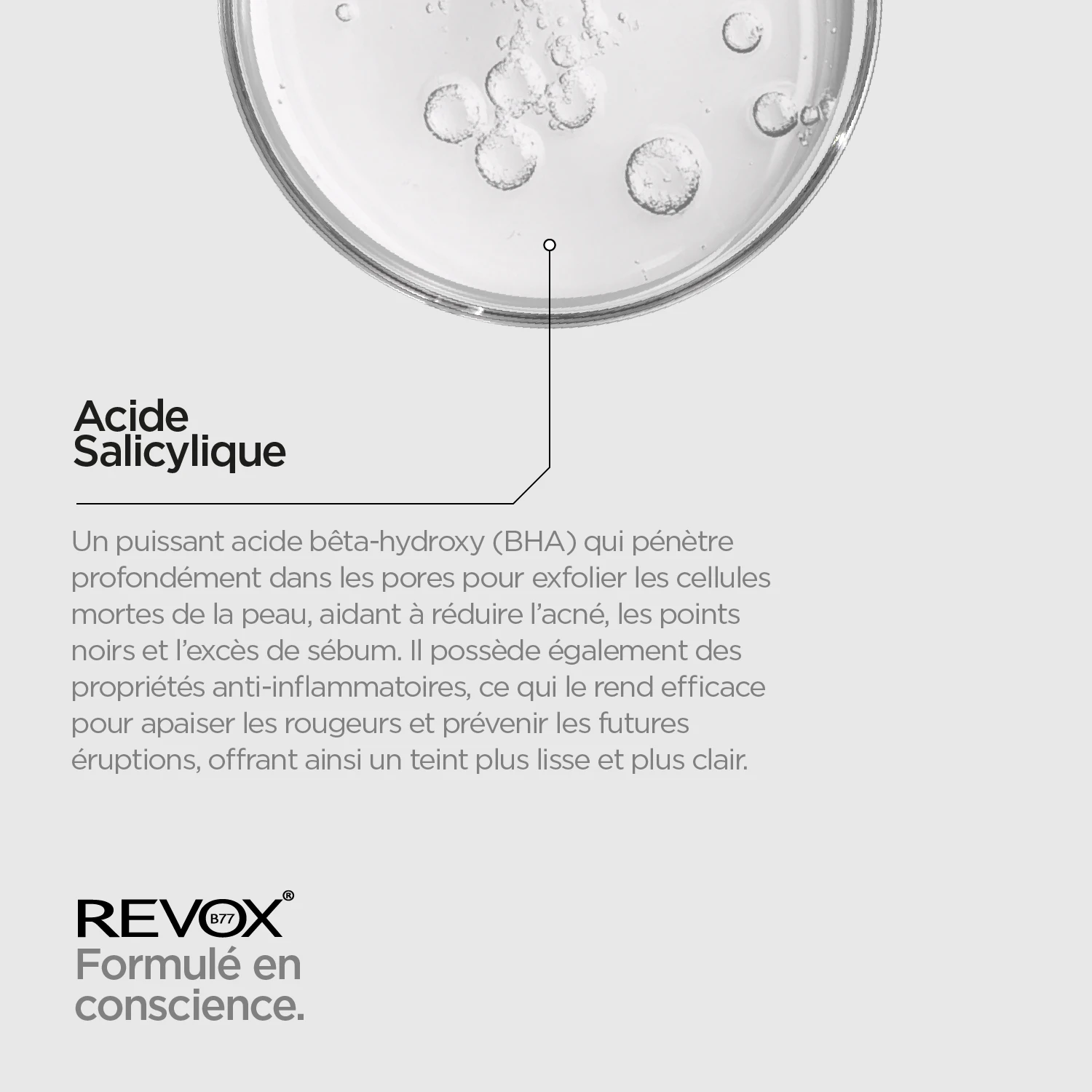 Acide
Salicylique

Un puissant acide bêta-hydroxy (BHA) qui pénètre profondément dans les pores pour exfolier les cellules mortes de la peau, aidant à réduire l'acné, les points noirs et l'excès de sébum. Il possède également des propriétés anti-inflammatoires, ce qui le rend efficace pour apaiser les rougeurs et prévenir les futures éruptions, offrant ainsi un teint plus lisse et plus clair.

REVOX® B77
Formulé en conscience.